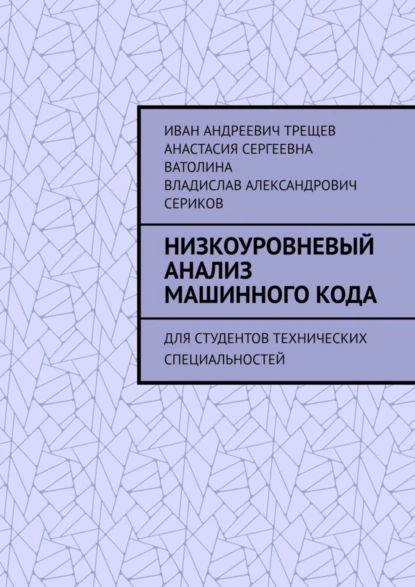 ИВАН АНДРЕЕВИЧ ТРЕЩЕВ
АНАСТАСИЯ СЕРГЕЕВНА ВАТОЛИНА
ВЛАДИСЛАВ АЛЕКСАНДРОВИЧ СЕРИКОВ

НИЗКОУРОВНЕВЫЙ АНАЛИЗ МАШИННОГО КОДА

ДЛЯ СТУДЕНТОВ ТЕХНИЧЕСКИХ СПЕЦИАЛЬНОСТЕЙ